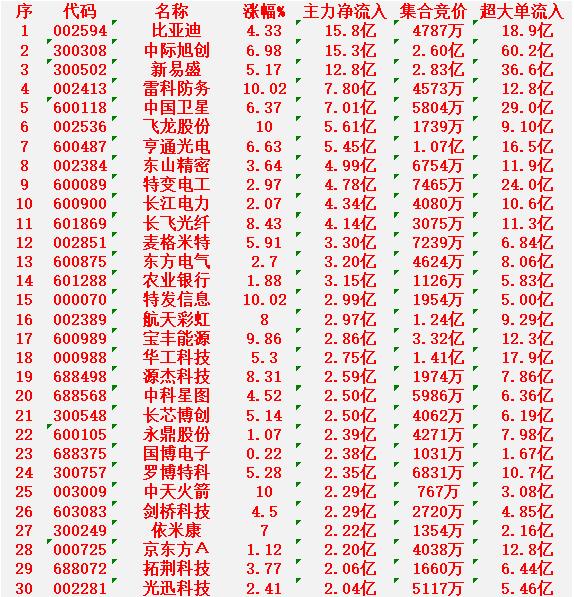 | 序 | 代码 | 名称 | 涨幅% | 主力净流入 | 集合竞价 | 超大单流入 |
|---|---|---|---|---|---|---|
| 1 | 002594 | 比亚迪 | 4.33 | 15.8亿 | 4787万 | 18.9亿 |
| 2 | 300308 | 中际旭创 | 6.98 | 15.3亿 | 2.60亿 | 60.2亿 |
| 3 | 300502 | 新易盛 | 5.17 | 12.8亿 | 2.83亿 | 36.6亿 |
| 4 | 002413 | 雷科防务 | 10.02 | 7.80亿 | 4573万 | 12.8亿 |
| 5 | 600118 | 中国卫星 | 6.37 | 7.01亿 | 5804万 | 29.0亿 |
| 6 | 002536 | 飞龙股份 | 10 | 5.61亿 | 1739万 | 9.10亿 |
| 7 | 600487 | 亨通光电 | 6.63 | 5.45亿 | 1.07亿 | 16.5亿 |
| 8 | 002384 | 东山精密 | 3.64 | 4.99亿 | 6754万 | 11.9亿 |
| 9 | 600089 | 特变电工 | 2.97 | 4.78亿 | 7465万 | 24.0亿 |
| 10 | 600900 | 长江电力 | 2.07 | 4.34亿 | 4080万 | 10.6亿 |
| 11 | 601869 | 长飞光纤 | 8.43 | 4.14亿 | 3075万 | 11.3亿 |
| 12 | 002851 | 麦格米特 | 5.91 | 3.30亿 | 7239万 | 6.84亿 |
| 13 | 600875 | 东方电气 | 2.7 | 3.20亿 | 4624万 | 8.06亿 |
| 14 | 601288 | 农业银行 | 1.88 | 3.15亿 | 1126万 | 5.83亿 |
| 15 | 000070 | 特发信息 | 10.02 | 2.99亿 | 1954万 | 5.00亿 |
| 16 | 002389 | 航天彩虹 | 8 | 2.97亿 | 1.24亿 | 9.29亿 |
| 17 | 600989 | 宝丰能源 | 9.86 | 2.86亿 | 3.32亿 | 12.3亿 |
| 18 | 000988 | 华工科技 | 5.3 | 2.75亿 | 1.41亿 | 17.9亿 |
| 19 | 688498 | 源杰科技 | 8.31 | 2.59亿 | 1974万 | 7.86亿 |
| 20 | 688568 | 中科星图 | 4.52 | 2.50亿 | 5986万 | 6.36亿 |
| 21 | 300548 | 长芯博创 | 5.14 | 2.50亿 | 4062万 | 6.19亿 |
| 22 | 600105 | 永鼎股份 | 1.07 | 2.39亿 | 4271万 | 7.98亿 |
| 23 | 688375 | 国博电子 | 0.22 | 2.38亿 | 1031万 | 1.67亿 |
| 24 | 300757 | 罗博特科 | 5.28 | 2.35亿 | 6831万 | 10.7亿 |
| 25 | 003009 | 中天火箭 | 10 | 2.29亿 | 767万 | 3.08亿 |
| 26 | 603083 | 剑桥科技 | 4.5 | 2.29亿 | 2720万 | 4.85亿 |
| 27 | 300249 | 依米康 | 7 | 2.22亿 | 1354万 | 2.16亿 |
| 28 | 000725 | 京东方A | 1.12 | 2.20亿 | 4038万 | 12.8亿 |
| 29 | 688072 | 拓荆科技 | 3.77 | 2.06亿 | 1660万 | 6.44亿 |
| 30 | 002281 | 光迅科技 | 2.41 | 2.04亿 | 5117万 | 5.46亿 |